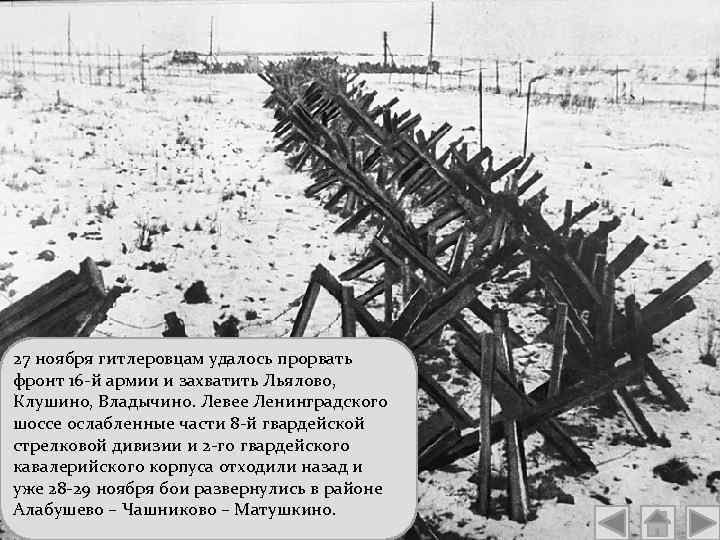 27 ноября гитлеровцам удалось прорвать фронт 16-й армии и захватить Льялово, Клушино, Владычино. Левее Ленинградского шоссе ослабленные части 8-й гвардейской стрелковой дивизии и 2-го гвардейского кавалерийского корпуса отходили назад и уже 28-29 ноября бои развернулись в районе Алабушево – Чашниково – Матушкино.